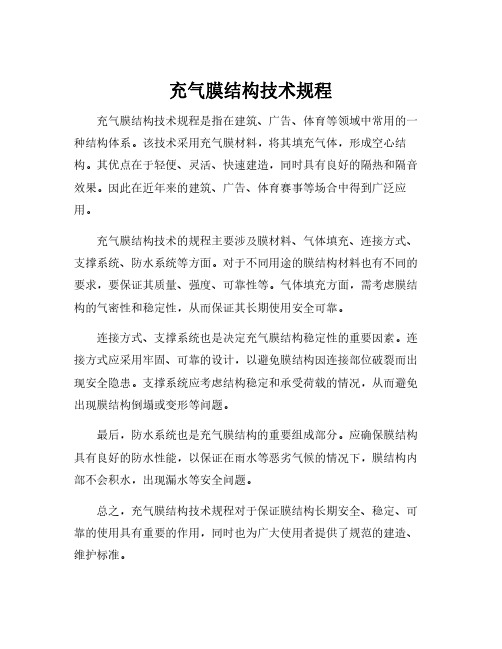 充气膜结构技术规程

充气膜结构技术规程是指在建筑、广告、体育等领域中常用的一种结构体系。该技术采用充气膜材料，将其填充气体，形成空心结构。其优点在于轻便、灵活、快速建造，同时具有良好的隔热和隔音效果。因此在近年来的建筑、广告、体育赛事等场合中得到广泛应用。

充气膜结构技术的规程主要涉及膜材料、气体填充、连接方式、支撑系统、防水系统等方面。对于不同用途的膜结构材料也有不同的要求，要保证其质量、强度、可靠性等。气体填充方面，需考虑膜结构的气密性和稳定性，从而保证其长期使用安全可靠。

连接方式、支撑系统也是决定充气膜结构稳定性的重要因素。连接方式应采用牢固、可靠的设计，以避免膜结构因连接部位破裂而出现安全隐患。支撑系统应考虑结构稳定和承受荷载的情况，从而避免出现膜结构倒塌或变形等问题。

最后，防水系统也是充气膜结构的重要组成部分。应确保膜结构具有良好的防水性能，以保证在雨水等恶劣气候的情况下，膜结构内部不会积水，出现漏水等安全问题。

总之，充气膜结构技术规程对于保证膜结构长期安全、稳定、可靠的使用具有重要的作用，同时也为广大使用者提供了规范的建造、维护标准。